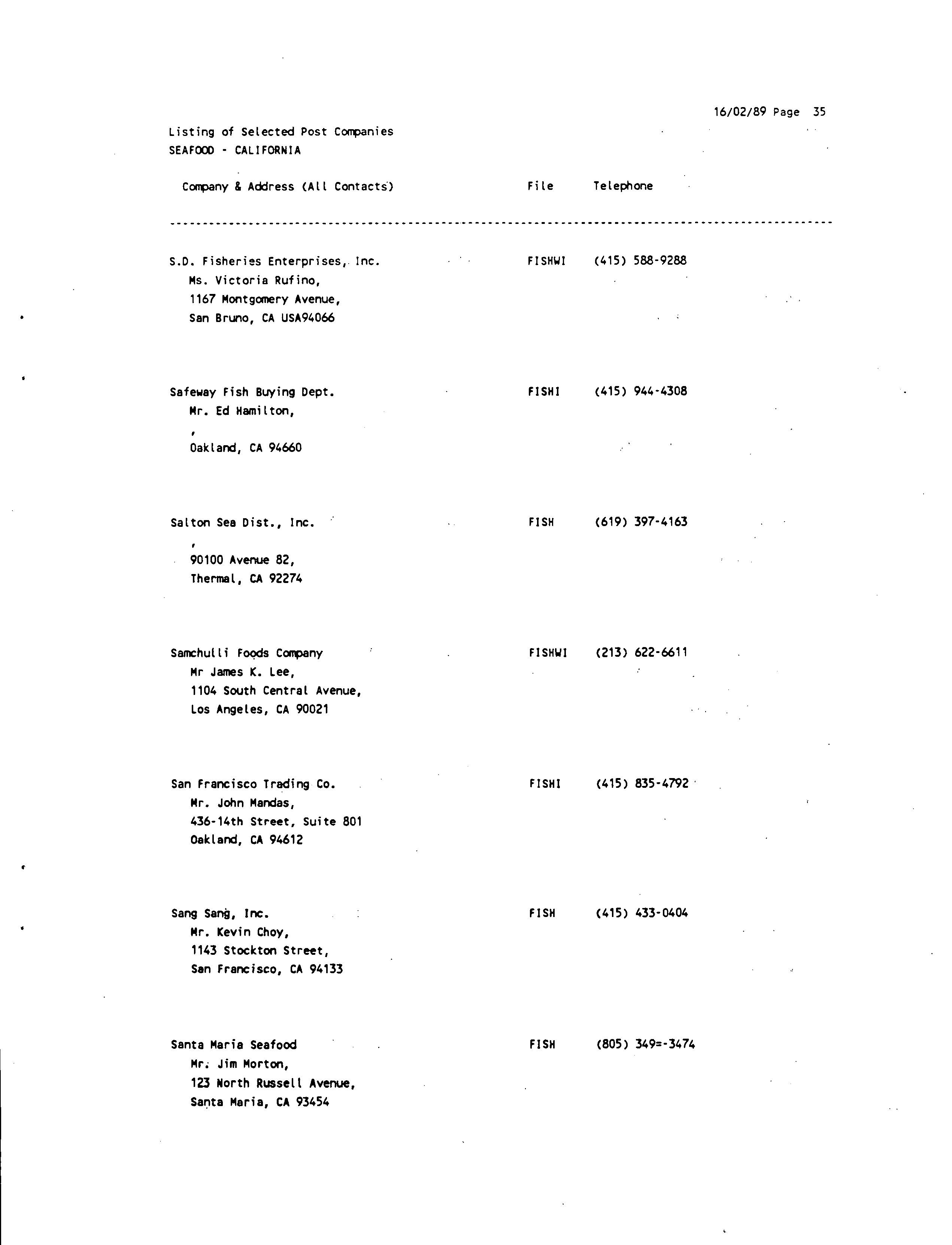 16/02/89 Page 35

Listing of Selected Post Companies
SEAFOOD - CALIFORNIA

| Company & Address (All Contacts) | File | Telephone |
|---|---|---|
| S.D. Fisheries Enterprises, Inc.<br>Ms. Victoria Rufino,<br>1167 Montgomery Avenue,<br>San Bruno, CA USA94066 | FISHWI | (415) 588-9288 |
| Safeway Fish Buying Dept.<br>Mr. Ed Hamilton,<br>,<br>Oakland, CA 94660 | FISHI | (415) 944-4308 |
| Salton Sea Dist., Inc.<br>,<br>90100 Avenue 82,<br>Thermal, CA 92274 | FISH | (619) 397-4163 |
| Samchulli Foods Company<br>Mr James K. Lee,<br>1104 South Central Avenue,<br>Los Angeles, CA 90021 | FISHWI | (213) 622-6611 |
| San Francisco Trading Co.<br>Mr. John Mandas,<br>436-14th Street, Suite 801<br>Oakland, CA 94612 | FISHI | (415) 835-4792 |
| Sang Sang, Inc.<br>Mr. Kevin Choy,<br>1143 Stockton Street,<br>San Francisco, CA 94133 | FISH | (415) 433-0404 |
| Santa Maria Seafood<br>Mr. Jim Morton,<br>123 North Russell Avenue,<br>Santa Maria, CA 93454 | FISH | (805) 349=-3474 |